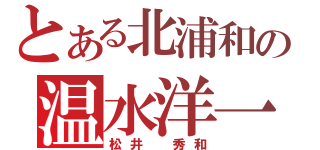 とある北浦和の
温水洋一
松井　秀和